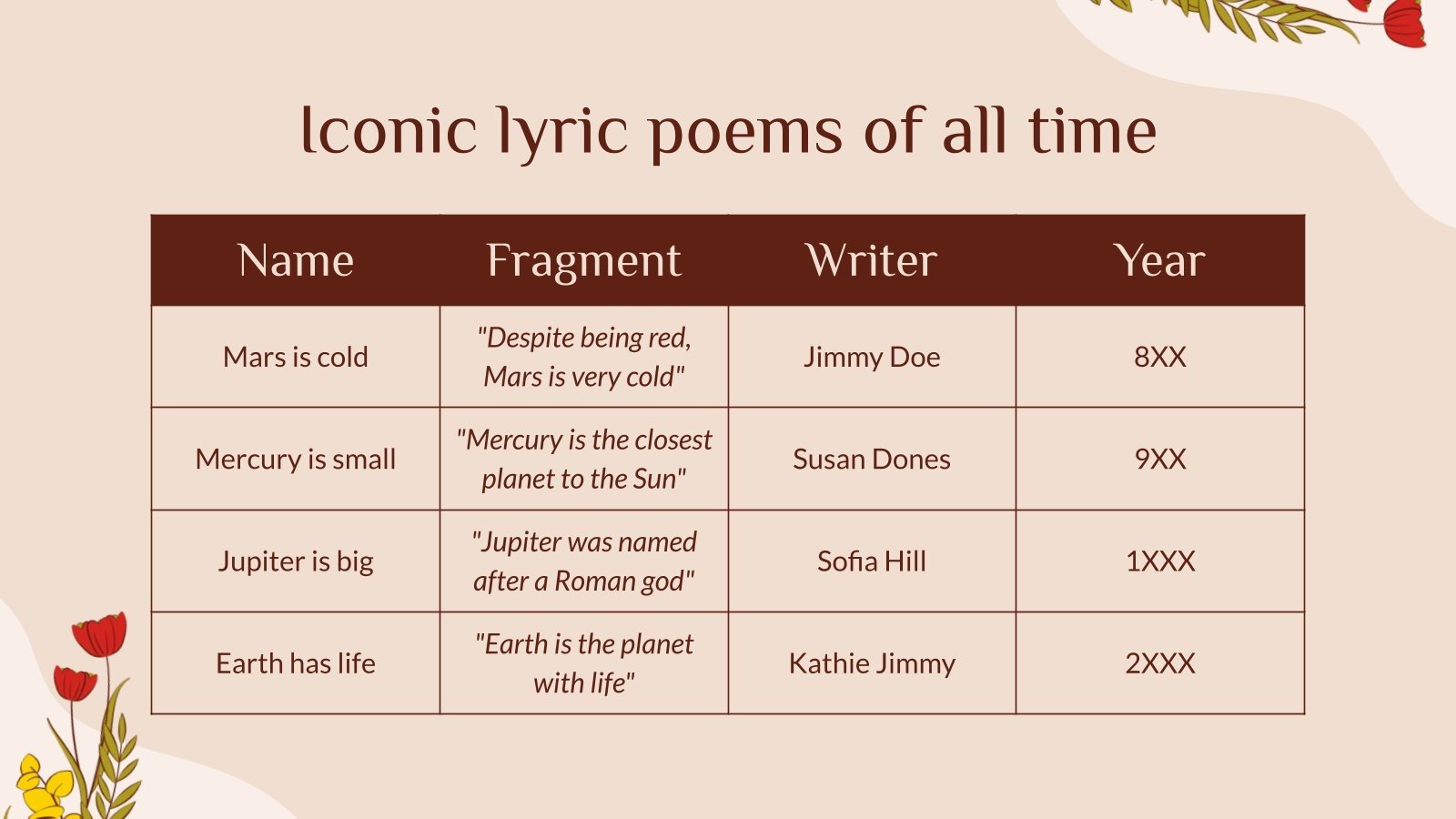 Iconic lyric poems of all time

| Name | Fragment | Writer | Year |
|---|---|---|---|
| Mars is cold | "Despite being red, Mars is very cold" | Jimmy Doe | 8XX |
| Mercury is small | "Mercury is the closest planet to the Sun" | Susan Dones | 9XX |
| Jupiter is big | "Jupiter was named after a Roman god" | Sofia Hill | 1XXX |
| Earth has life | "Earth is the planet with life" | Kathie Jimmy | 2XXX |